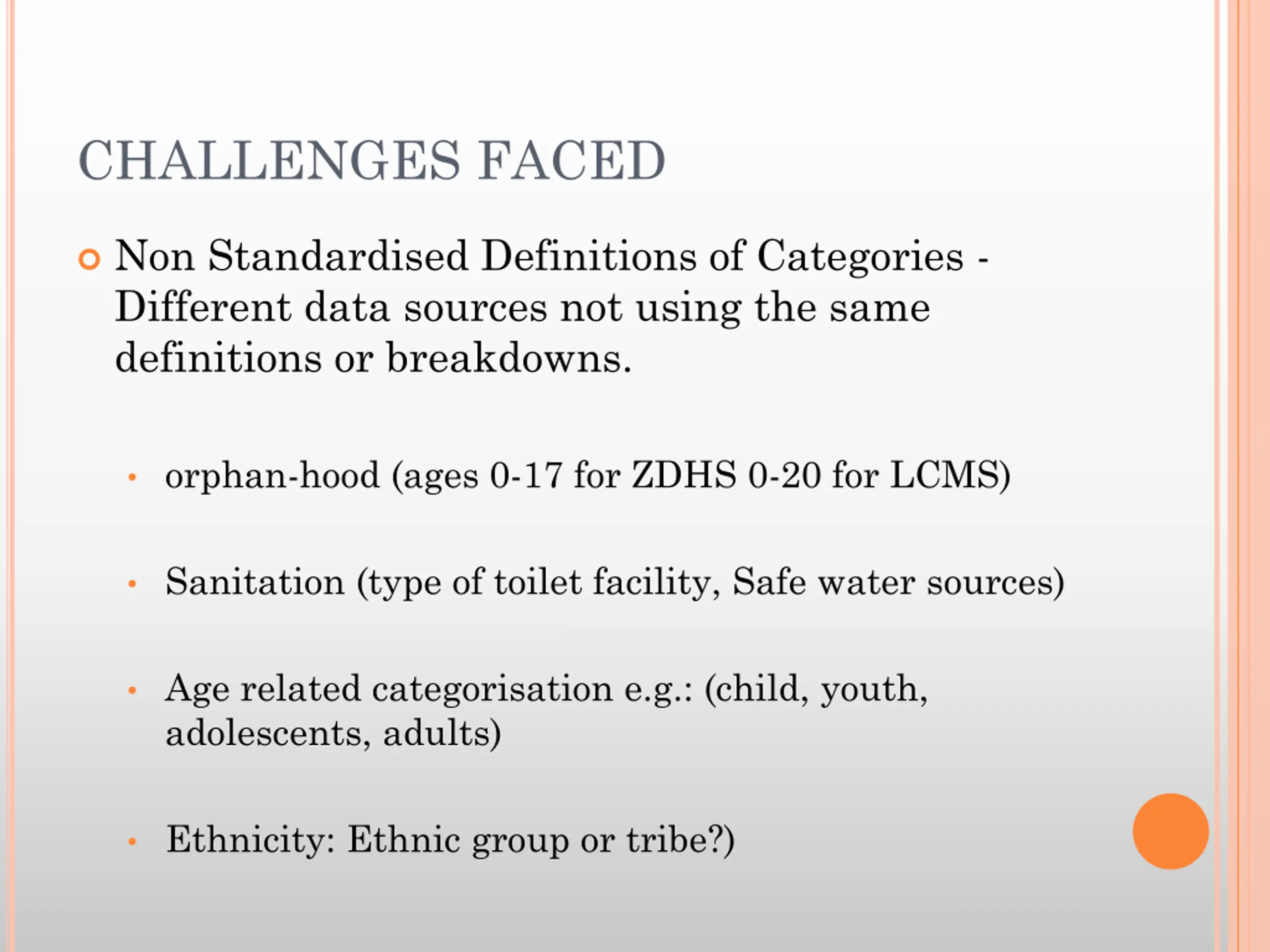 CHALLENGES FACED

• Non Standardised Definitions of Categories - Different data sources not using the same definitions or breakdowns.

• orphan-hood (ages 0-17 for ZDHS 0-20 for LCMS)

• Sanitation (type of toilet facility, Safe water sources)

• Age related categorisation e.g.: (child, youth, adolescents, adults)

• Ethnicity: Ethnic group or tribe?)